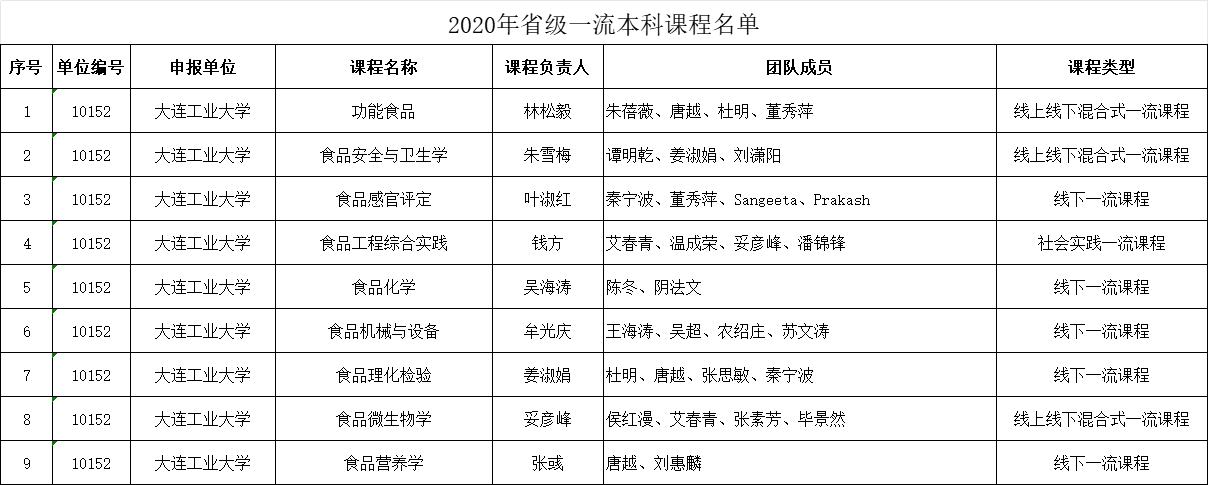 2020年省级一流本科课程名单

| 序号 | 单位编号 | 申报单位 | 课程名称 | 课程负责人 | 团队成员 | 课程类型 |
|---|---|---|---|---|---|---|
| 1 | 10152 | 大连工业大学 | 功能食品 | 林松毅 | 朱蓓薇、唐越、杜明、董秀萍 | 线上线下混合式一流课程 |
| 2 | 10152 | 大连工业大学 | 食品安全与卫生学 | 朱雪梅 | 谭明乾、姜淑娟、刘潇阳 | 线上线下混合式一流课程 |
| 3 | 10152 | 大连工业大学 | 食品感官评定 | 叶淑红 | 秦宁波、董秀萍、Sangeeta、Prakash | 线下一流课程 |
| 4 | 10152 | 大连工业大学 | 食品工程综合实践 | 钱方 | 艾春青、温成荣、妥彦峰、潘锦锋 | 社会实践一流课程 |
| 5 | 10152 | 大连工业大学 | 食品化学 | 吴海涛 | 陈冬、阴法文 | 线下一流课程 |
| 6 | 10152 | 大连工业大学 | 食品机械与设备 | 牟光庆 | 王海涛、吴超、农绍庄、苏文涛 | 线下一流课程 |
| 7 | 10152 | 大连工业大学 | 食品理化检验 | 姜淑娟 | 杜明、唐越、张思敏、秦宁波 | 线下一流课程 |
| 8 | 10152 | 大连工业大学 | 食品微生物学 | 妥彦峰 | 侯红漫、艾春青、张素芳、毕景然 | 线上线下混合式一流课程 |
| 9 | 10152 | 大连工业大学 | 食品营养学 | 张彧 | 唐越、刘惠麟 | 线下一流课程 |